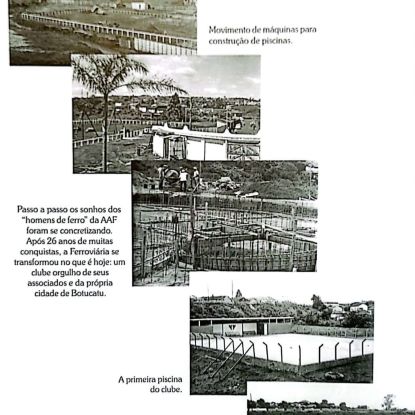 Movimento de máquinas para construção de piscinas.

Passo a passo os sonhos dos "homens de ferro" da AAF foram se concretizando. Após 26 anos de muitas conquistas, a Ferroviária se transformou no que é hoje: um clube orgulho de seus associados e da própria cidade de Botucatu.

A primeira piscina do clube.